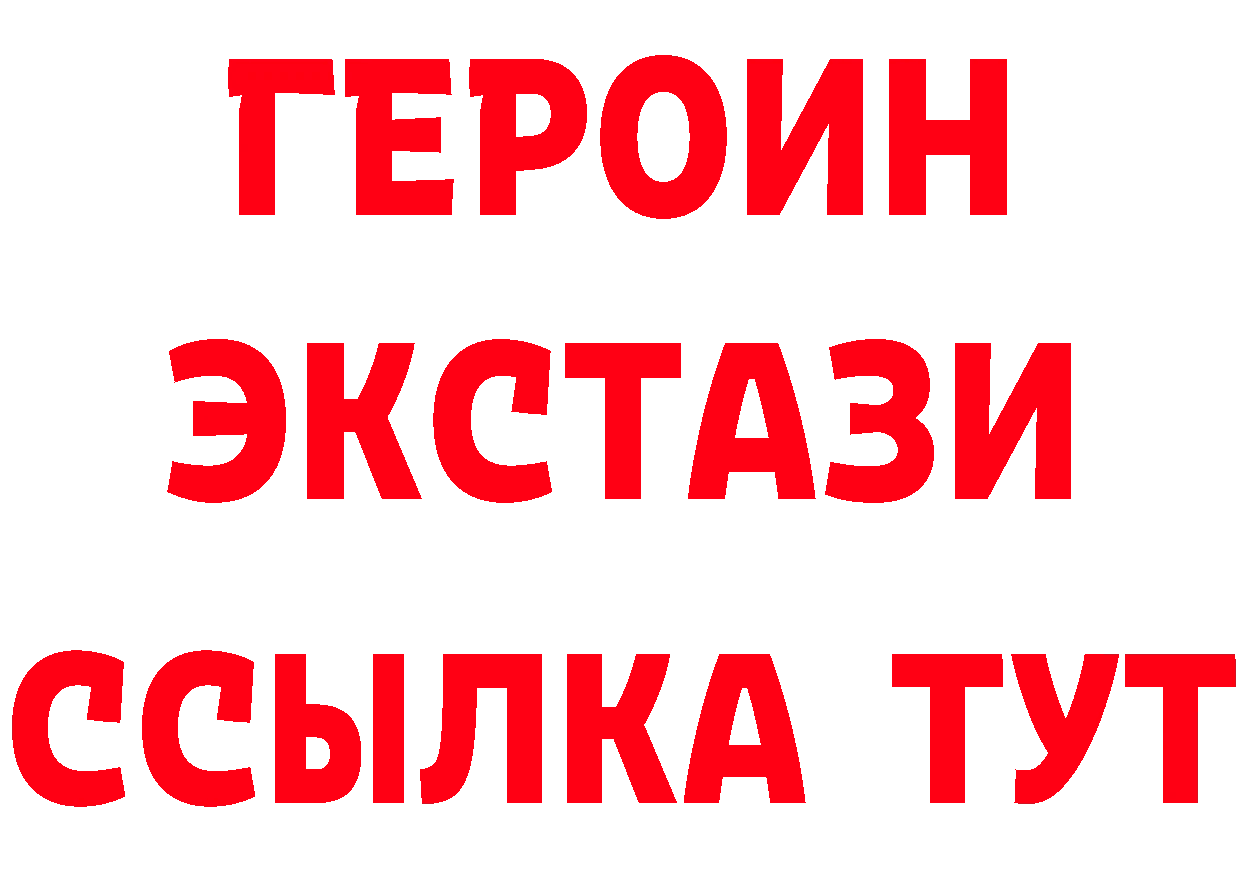 ГЕРОИН
ЭКСТАЗИ
ССЫЛКА ТУТ